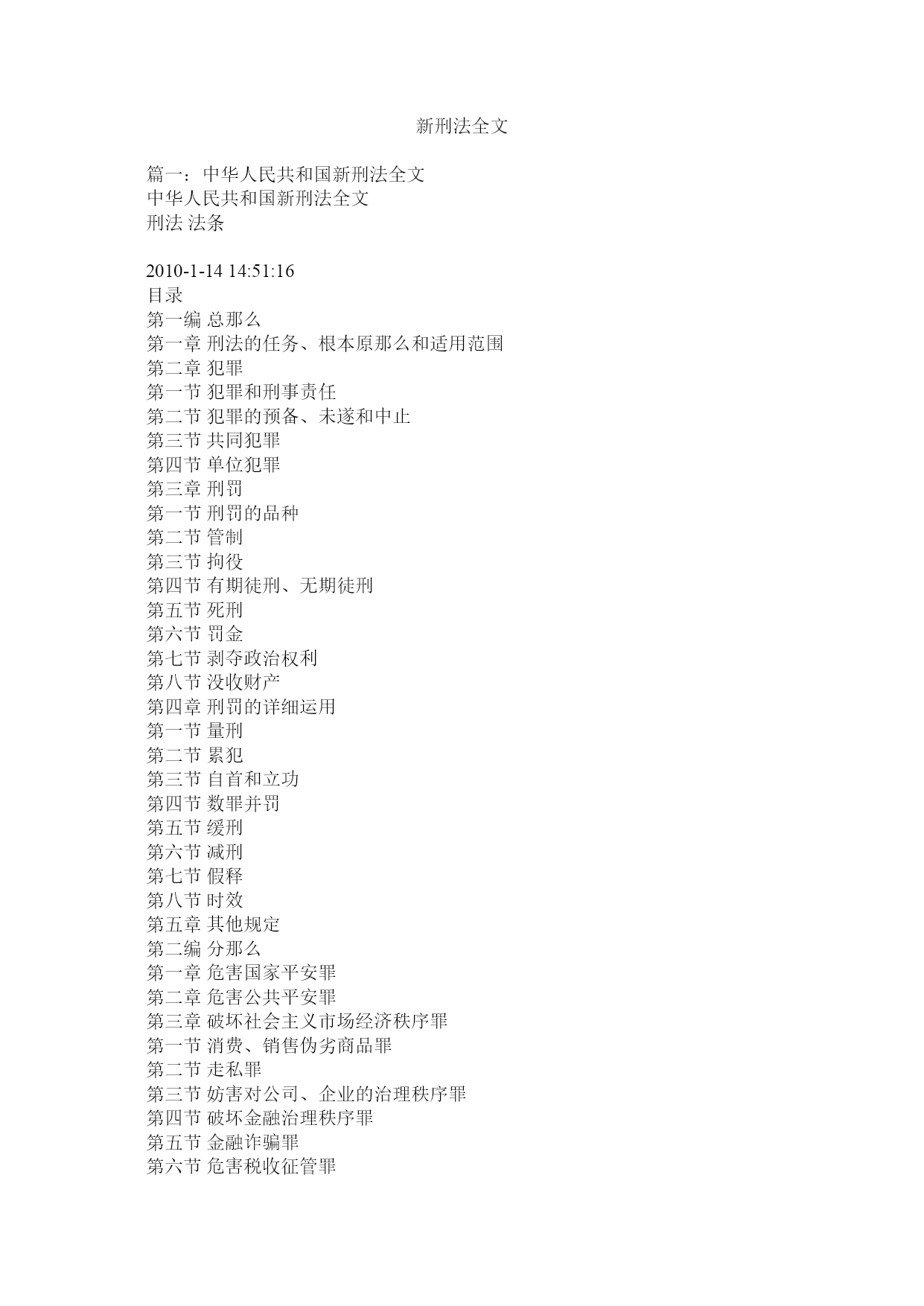 新刑法全文

篇一：中华人民共和国新刑法全文
中华人民共和国新刑法全文
刑法 法条

2010-1-14 14:51:16
目录
第一编 总那么
第一章 刑法的任务、根本原那么和适用范围
第二章 犯罪
第一节 犯罪和刑事责任
第二节 犯罪的预备、未遂和中止
第三节 共同犯罪
第四节 单位犯罪
第三章 刑罚
第一节 刑罚的品种
第二节 管制
第三节 拘役
第四节 有期徒刑、无期徒刑
第五节 死刑
第六节 罚金
第七节 剥夺政治权利
第八节 没收财产
第四章 刑罚的详细运用
第一节 量刑
第二节 累犯
第三节 自首和立功
第四节 数罪并罚
第五节 缓刑
第六节 减刑
第七节 假释
第八节 时效
第五章 其他规定
第二编 分那么
第一章 危害国家平安罪
第二章 危害公共平安罪
第三章 破坏社会主义市场经济秩序罪
第一节 消费、销售伪劣商品罪
第二节 走私罪
第三节 妨害对公司、企业的治理秩序罪
第四节 破坏金融治理秩序罪
第五节 金融诈骗罪
第六节 危害税收征管罪